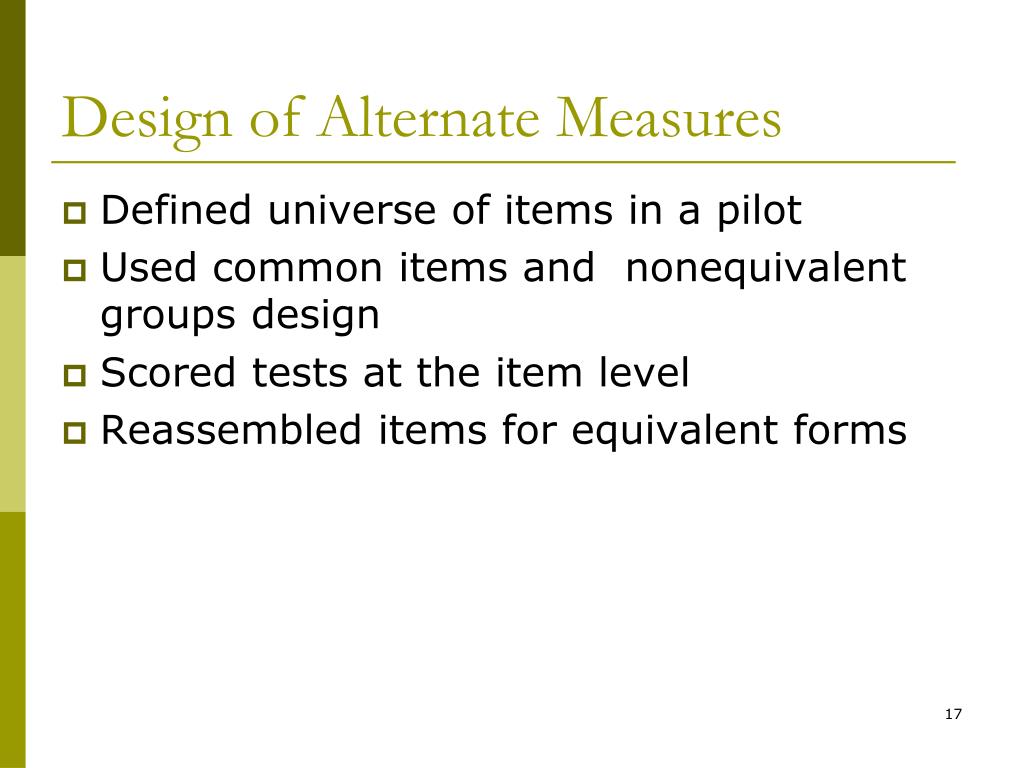 Design of Alternate Measures

- Defined universe of items in a pilot
- Used common items and  nonequivalent groups design
- Scored tests at the item level
- Reassembled items for equivalent forms

17